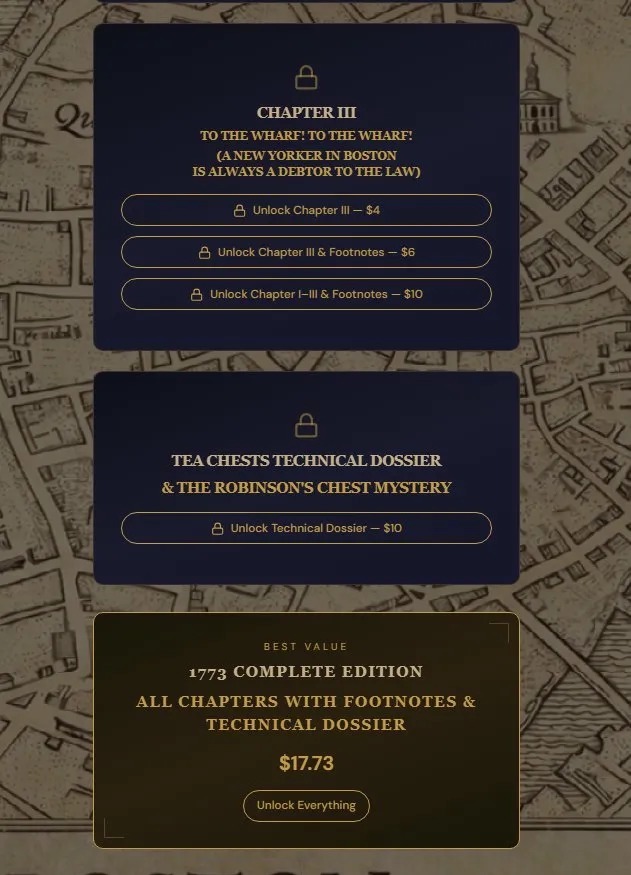 CHAPTER III
TO THE WHARF! TO THE WHARF!
(A NEW YORKER IN BOSTON
IS ALWAYS A DEBTOR TO THE LAW)

Unlock Chapter III — $4

Unlock Chapter III & Footnotes — $6

Unlock Chapter I–III & Footnotes — $10

TEA CHESTS TECHNICAL DOSSIER
& THE ROBINSON'S CHEST MYSTERY

Unlock Technical Dossier — $10

BEST VALUE
1773 COMPLETE EDITION
ALL CHAPTERS WITH FOOTNOTES & TECHNICAL DOSSIER

$17.73

Unlock Everything